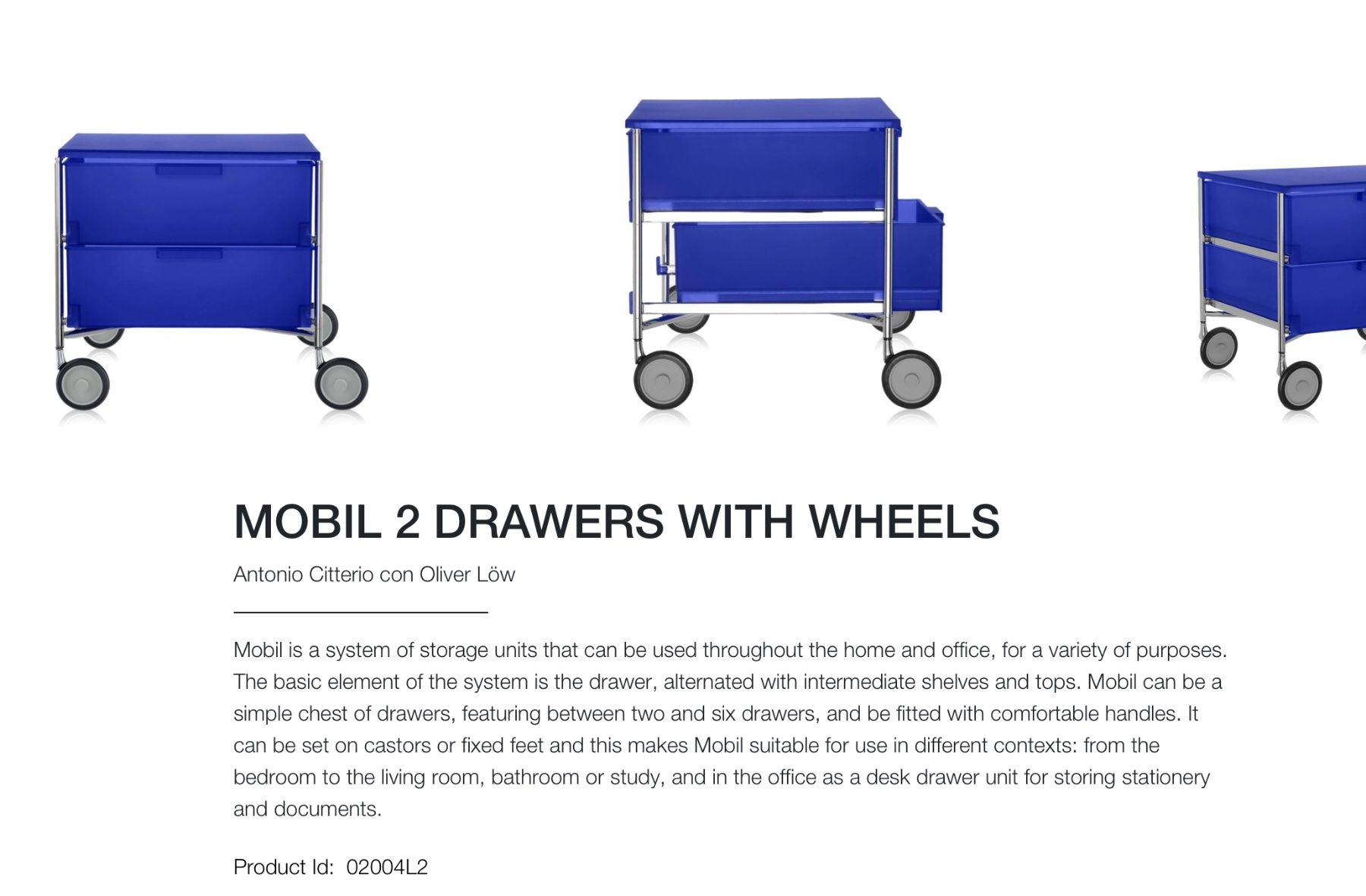 MOBIL 2 DRAWERS WITH WHEELS

Antonio Citterio con Oliver Löw

Mobil is a system of storage units that can be used throughout the home and office, for a variety of purposes. The basic element of the system is the drawer, alternated with intermediate shelves and tops. Mobil can be a simple chest of drawers, featuring between two and six drawers, and be fitted with comfortable handles. It can be set on castors or fixed feet and this makes Mobil suitable for use in different contexts: from the bedroom to the living room, bathroom or study, and in the office as a desk drawer unit for storing stationery and documents.

Product Id: 02004L2